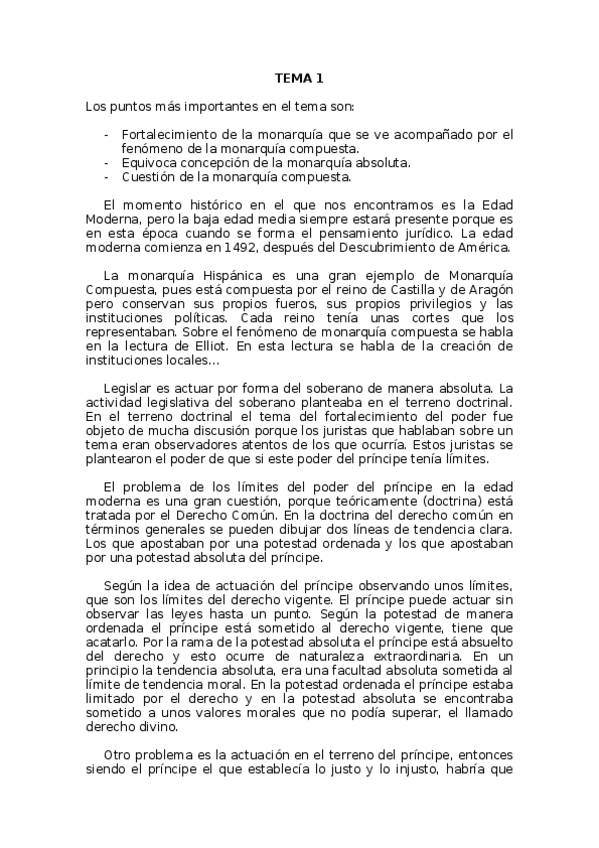 TEMA 1

Los puntos más importantes en el tema son:

- Fortalecimiento de la monarquía que se ve acompañado por el fenómeno de la monarquía compuesta.
- Equivoca concepción de la monarquía absoluta.
- Cuestión de la monarquía compuesta.

El momento histórico en el que nos encontramos es la Edad Moderna, pero la baja edad media siempre estará presente porque es en esta época cuando se forma el pensamiento jurídico. La edad moderna comienza en 1492, después del Descubrimiento de América.

La monarquía Hispánica es una gran ejemplo de Monarquía Compuesta, pues está compuesta por el reino de Castilla y de Aragón pero conservan sus propios fueros, sus propios privilegios y las instituciones políticas. Cada reino tenía unas cortes que los representaban. Sobre el fenómeno de monarquía compuesta se habla en la lectura de Elliot. En esta lectura se habla de la creación de instituciones locales...

Legislar es actuar por forma del soberano de manera absoluta. La actividad legislativa del soberano planteaba en el terreno doctrinal. En el terreno doctrinal el tema del fortalecimiento del poder fue objeto de mucha discusión porque los juristas que hablaban sobre un tema eran observadores atentos de los que ocurría. Estos juristas se plantearon el poder de que si este poder del príncipe tenía límites.

El problema de los límites del poder del príncipe en la edad moderna es una gran cuestión, porque teóricamente (doctrina) está tratada por el Derecho Común. En la doctrina del derecho común en términos generales se pueden dibujar dos líneas de tendencia clara. Los que apostaban por una potestad ordenada y los que apostaban por una potestad absoluta del príncipe.

Según la idea de actuación del príncipe observando unos límites, que son los límites del derecho vigente. El príncipe puede actuar sin observar las leyes hasta un punto. Según la potestad de manera ordenada el príncipe está sometido al derecho vigente, tiene que acatarlo. Por la rama de la potestad absoluta el príncipe está absuelto del derecho y esto ocurre de naturaleza extraordinaria. En un principio la tendencia absoluta, era una facultad absoluta sometida al límite de tendencia moral. En la potestad ordenada el príncipe estaba limitado por el derecho y en la potestad absoluta se encontraba sometido a unos valores morales que no podía superar, el llamado derecho divino.

Otro problema es la actuación en el terreno del príncipe, entonces siendo el príncipe el que establecía lo justo y lo injusto, habría que